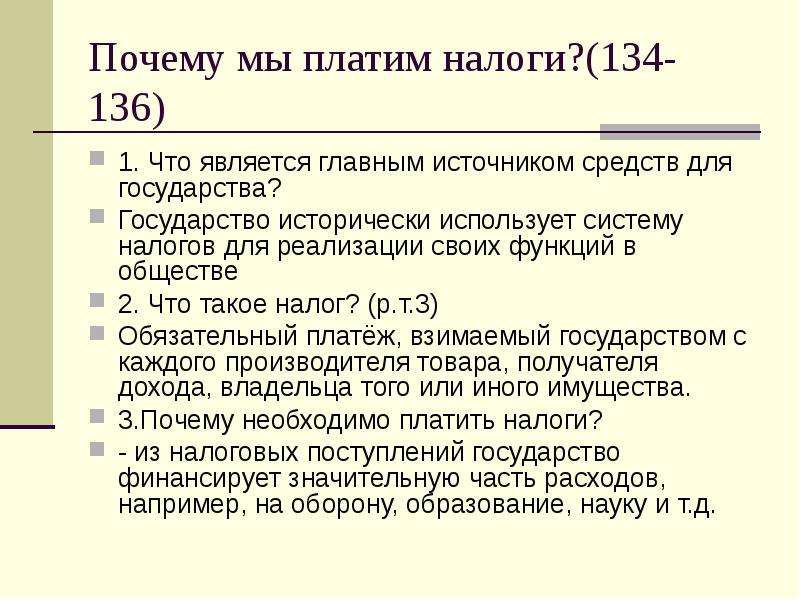 Почему мы платим налоги?(134-136)

1. Что является главным источником средств для государства?

Государство исторически использует систему налогов для реализации своих функций в обществе

2. Что такое налог? (р.т.3)

Обязательный платёж, взимаемый государством с каждого производителя товара, получателя дохода, владельца того или иного имущества.

3.Почему необходимо платить налоги?

- из налоговых поступлений государство финансирует значительную часть расходов, например, на оборону, образование, науку и т.д.